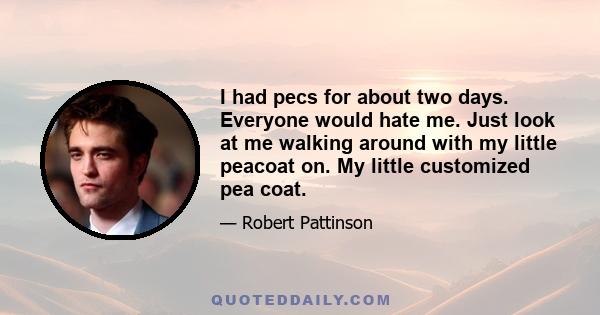 I had pecs for about two days. Everyone would hate me. Just look at me walking around with my little peacoat on. My little customized pea coat.

— Robert Pattinson

QUOTEDDAILY.COM